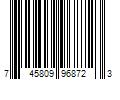 7 45809 96872 3